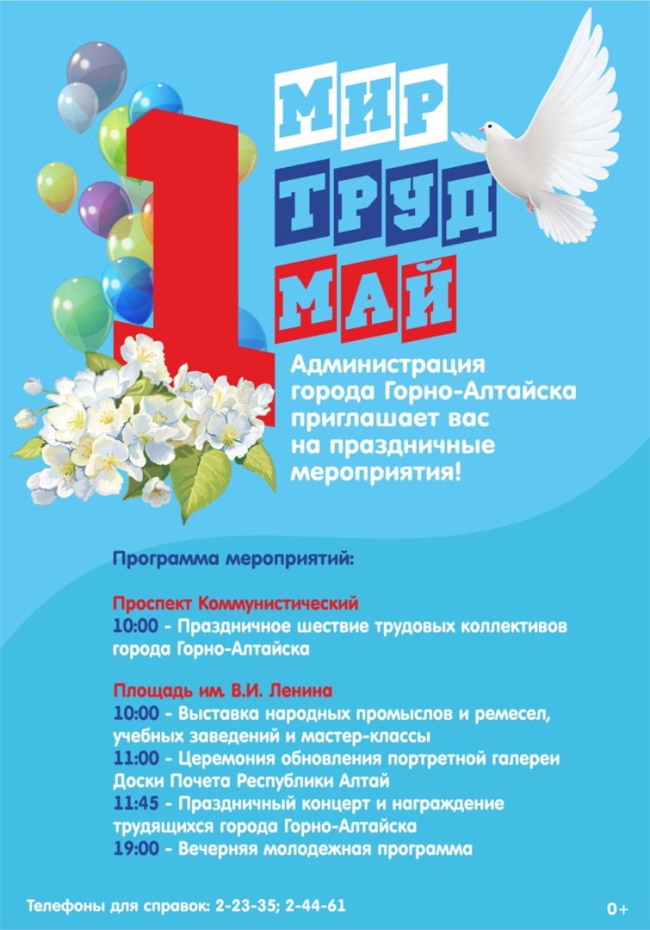 1

МИР
ТРУД
МАЙ

Администрация города Горно-Алтайска приглашает вас на праздничные мероприятия!

Программа мероприятий:

Проспект Коммунистический
10:00 - Праздничное шествие трудовых коллективов города Горно-Алтайска

Площадь им. В.И. Ленина
10:00 - Выставка народных промыслов и ремесел, учебных заведений и мастер-классы
11:00 - Церемония обновления портретной галереи Доски Почета Республики Алтай
11:45 - Праздничный концерт и награждение трудящихся города Горно-Алтайска
19:00 - Вечерняя молодежная программа

Телефоны для справок: 2-23-35; 2-44-61

0+